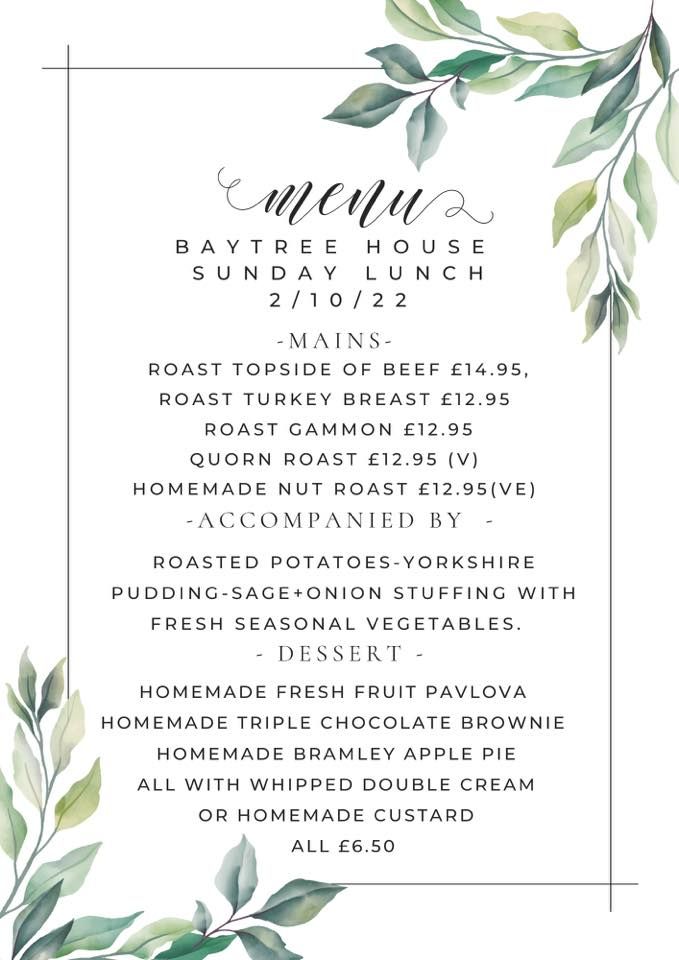 menu
BAYTREE HOUSE
SUNDAY LUNCH
2/10/22

-MAINS-
ROAST TOPSIDE OF BEEF £14.95,
ROAST TURKEY BREAST £12.95
ROAST GAMMON £12.95
QUORN ROAST £12.95 (V)
HOMEMADE NUT ROAST £12.95(VE)

-ACCOMPANIED BY -
ROASTED POTATOES-YORKSHIRE PUDDING-SAGE+ONION STUFFING WITH FRESH SEASONAL VEGETABLES.

- DESSERT -
HOMEMADE FRESH FRUIT PAVLOVA
HOMEMADE TRIPLE CHOCOLATE BROWNIE
HOMEMADE BRAMLEY APPLE PIE
ALL WITH WHIPPED DOUBLE CREAM
OR HOMEMADE CUSTARD
ALL £6.50